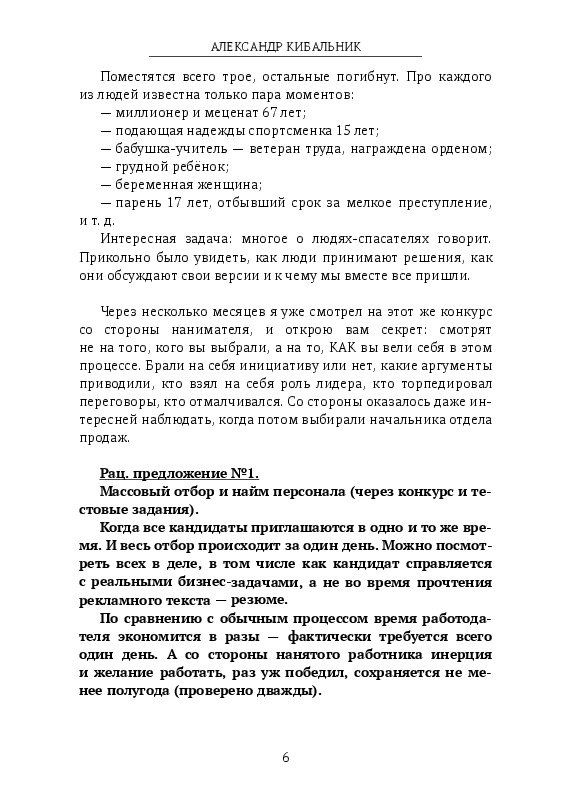 АЛЕКСАНДР КИБАЛЬНИК

Поместятся всего трое, остальные погибнут. Про каждого из людей известна только пара моментов:
— миллионер и меценат 67 лет;
— подающая надежды спортсменка 15 лет;
— бабушка-учитель — ветеран труда, награждена орденом;
— грудной ребёнок;
— беременная женщина;
— парень 17 лет, отбывший срок за мелкое преступление, и т. д.

Интересная задача: многое о людях-спасателях говорит. Прикольно было увидеть, как люди принимают решения, как они обсуждают свои версии и к чему мы вместе все пришли.

Через несколько месяцев я уже смотрел на этот же конкурс со стороны нанимателя, и открою вам секрет: смотрят не на того, кого вы выбрали, а на то, КАК вы вели себя в этом процессе. Брали на себя инициативу или нет, какие аргументы приводили, кто взял на себя роль лидера, кто торпедировал переговоры, кто отмалчивался. Со стороны оказалось даже интересней наблюдать, когда потом выбирали начальника отдела продаж.

Рац. предложение №1.
Массовый отбор и найм персонала (через конкурс и тестовые задания).

Когда все кандидаты приглашаются в одно и то же время. И весь отбор происходит за один день. Можно посмотреть всех в деле, в том числе как кандидат справляется с реальными бизнес-задачами, а не во время прочтения рекламного текста — резюме.

По сравнению с обычным процессом время работодателя экономится в разы — фактически требуется всего один день. А со стороны нанятого работника инерция и желание работать, раз уж победил, сохраняется не менее полугода (проверено дважды).

6